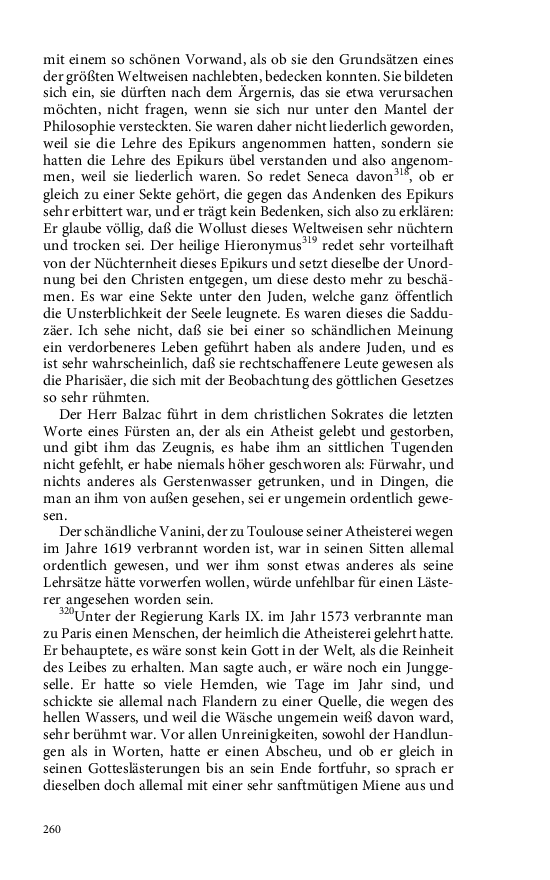 mit einem so schönen Vorwand, als ob sie den Grundsätzen eines der größten Weltweisen nachlebten, bedecken konnten. Sie bildeten sich ein, sie dürften nach dem Ärgernis, das sie etwa verursachen möchten, nicht fragen, wenn sie sich nur unter den Mantel der Philosophie versteckten. Sie waren daher nicht liederlich geworden, weil sie die Lehre des Epikurs angenommen hatten, sondern sie hatten die Lehre des Epikurs übel verstanden und also angenommen, weil sie liederlich waren. So redet Seneca davon$^{318}$, ob er gleich zu einer Sekte gehört, die gegen das Andenken des Epikurs sehr erbittert war, und er trägt kein Bedenken, sich also zu erklären: Er glaube völlig, daß die Wollust dieses Weltweisen sehr nüchtern und trocken sei. Der heilige Hieronymus$^{319}$ redet sehr vorteilhaft von der Nüchternheit dieses Epikurs und setzt dieselbe der Unordnung bei den Christen entgegen, um diese desto mehr zu beschämen. Es war eine Sekte unter den Juden, welche ganz öffentlich die Unsterblichkeit der Seele leugnete. Es waren dieses die Sadduzäer. Ich sehe nicht, daß sie bei einer so schändlichen Meinung ein verdorbeneres Leben geführt haben als andere Juden, und es ist sehr wahrscheinlich, daß sie rechtschaffenere Leute gewesen als die Pharisäer, die sich mit der Beobachtung des göttlichen Gesetzes so sehr rühmten.

Der Herr Balzac führt in dem christlichen Sokrates die letzten Worte eines Fürsten an, der als ein Atheist gelebt und gestorben, und gibt ihm das Zeugnis, es habe ihm an sittlichen Tugenden nicht gefehlt, er habe niemals höher geschworen als: Fürwahr, und nichts anderes als Gerstenwasser getrunken, und in Dingen, die man an ihm von außen gesehen, sei er ungemein ordentlich gewesen.

Der schändliche Vanini, der zu Toulouse seiner Atheisterei wegen im Jahre 1619 verbrannt worden ist, war in seinen Sitten allemal ordentlich gewesen, und wer ihm sonst etwas anderes als seine Lehrsätze hätte vorwerfen wollen, würde unfehlbar für einen Lästerer angesehen worden sein.

$^{320}$Unter der Regierung Karls IX. im Jahr 1573 verbrannte man zu Paris einen Menschen, der heimlich die Atheisterei gelehrt hatte. Er behauptete, es wäre sonst kein Gott in der Welt, als die Reinheit des Leibes zu erhalten. Man sagte auch, er wäre noch ein Junggeselle. Er hatte so viele Hemden, wie Tage im Jahr sind, und schickte sie allemal nach Flandern zu einer Quelle, die wegen des hellen Wassers, und weil die Wäsche ungemein weiß davon ward, sehr berühmt war. Vor allen Unreinigkeiten, sowohl der Handlungen als in Worten, hatte er einen Abscheu, und ob er gleich in seinen Gotteslästerungen bis an sein Ende fortfuhr, so sprach er dieselben doch allemal mit einer sehr sanftmütigen Miene aus und

260